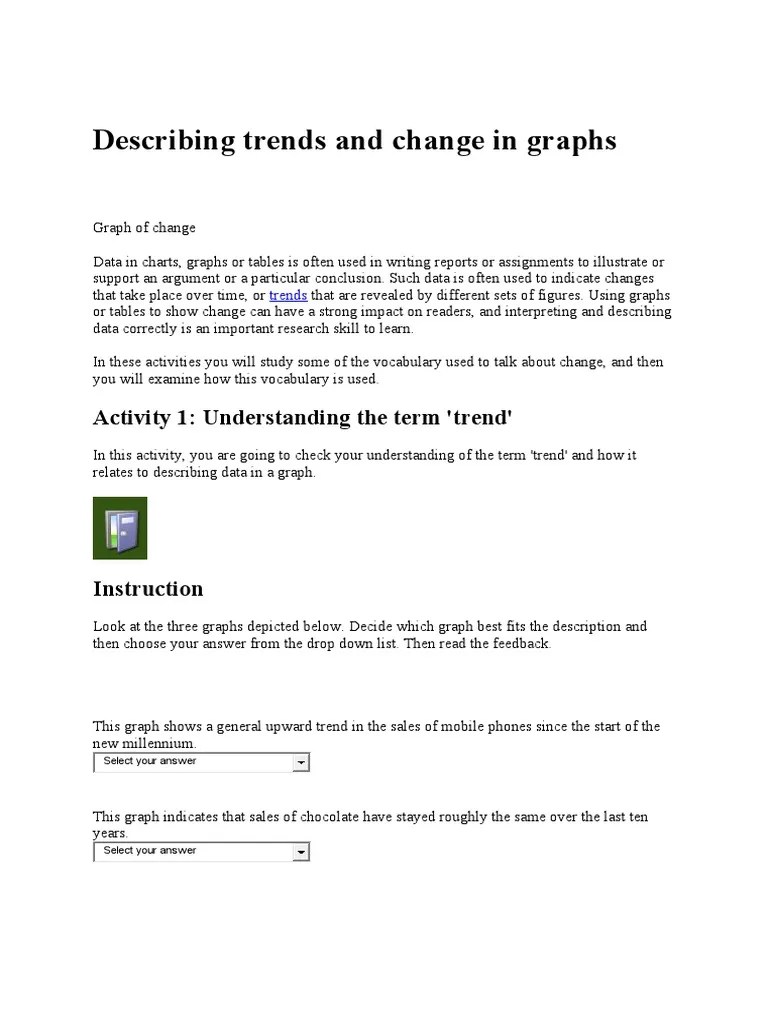 Describing trends and change in graphs

Graph of change

Data in charts, graphs or tables is often used in writing reports or assignments to illustrate or support an argument or a particular conclusion. Such data is often used to indicate changes that take place over time, or trends that are revealed by different sets of figures. Using graphs or tables to show change can have a strong impact on readers, and interpreting and describing data correctly is an important research skill to learn.

In these activities you will study some of the vocabulary used to talk about change, and then you will examine how this vocabulary is used.

Activity 1: Understanding the term 'trend'

In this activity, you are going to check your understanding of the term 'trend' and how it relates to describing data in a graph.

Instruction

Look at the three graphs depicted below. Decide which graph best fits the description and then choose your answer from the drop down list. Then read the feedback.

This graph shows a general upward trend in the sales of mobile phones since the start of the new millennium.

Select your answer

This graph indicates that sales of chocolate have stayed roughly the same over the last ten years.

Select your answer